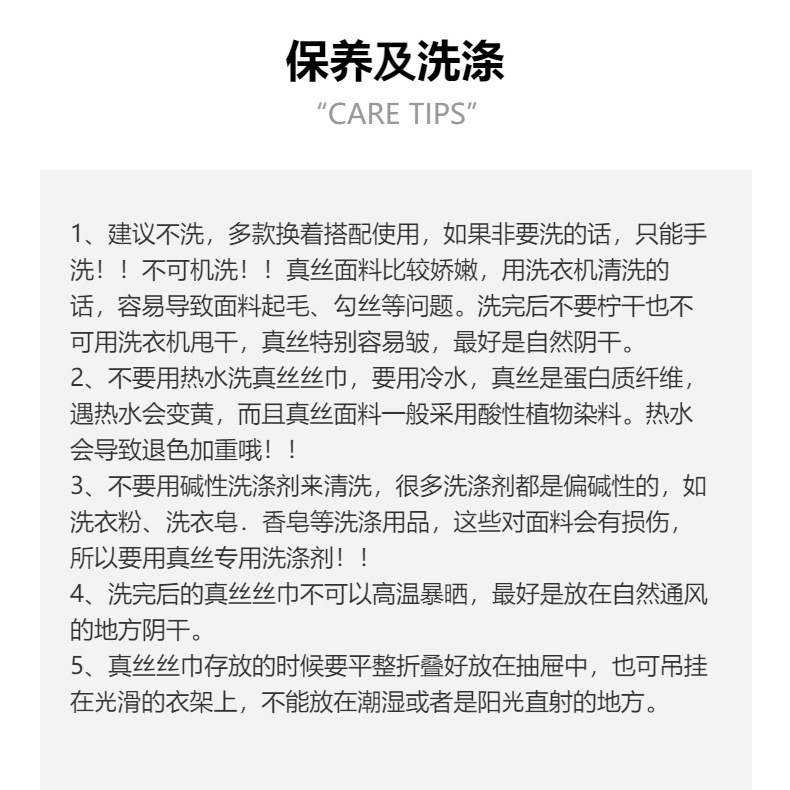 保养及洗涤

“CARE TIPS”

1、建议不洗，多款换着搭配使用，如果非要洗的话，只能手洗！！不可机洗！！真丝面料比较娇嫩，用洗衣机清洗的话，容易导致面料起毛、勾丝等问题。洗完后不要柠干也不可用洗衣机甩干，真丝特别容易皱，最好是自然阴干。
2、不要用热水洗真丝丝巾，要用冷水，真丝是蛋白质纤维，遇热水会变黄，而且真丝面料一般采用酸性植物染料。热水会导致退色加重哦！！
3、不要用碱性洗涤剂来清洗，很多洗涤剂都是偏碱性的，如洗衣粉、洗衣皂．香皂等洗涤用品，这些对面料会有损伤，所以要用真丝专用洗涤剂！！
4、洗完后的真丝丝巾不可以高温暴晒，最好是放在自然通风的地方阴干。
5、真丝丝巾存放的时候要平整折叠好放在抽屉中，也可吊挂在光滑的衣架上，不能放在潮湿或者是阳光直射的地方。